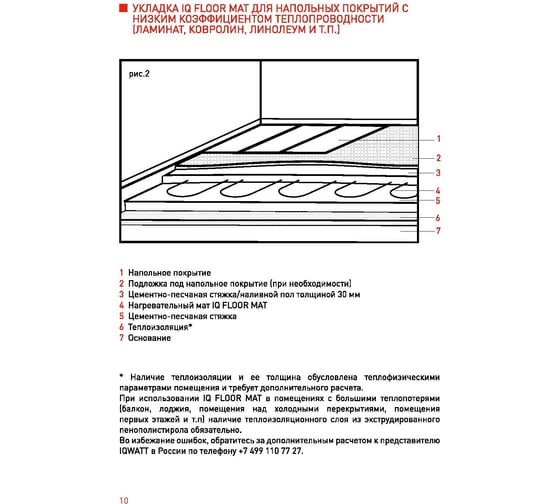 УКЛАДКА IQ FLOOR MAT ДЛЯ НАПОЛЬНЫХ ПОКРЫТИЙ С НИЗКИМ КОЭФФИЦИЕНТОМ ТЕПЛОПРОВОДНОСТИ (ЛАМИНАТ, КОВРОЛИН, ЛИНОЛЕУМ И Т.П.)

рис.2

1
2
3
4
5
6
7

1 Напольное покрытие
2 Подложка под напольное покрытие (при необходимости)
3 Цементно-песчаная стяжка/наливной пол толщиной 30 мм
4 Нагревательный мат IQ FLOOR MAT
5 Цементно-песчаная стяжка
6 Теплоизоляция*
7 Основание

* Наличие теплоизоляции и ее толщина обусловлена теплофизическими параметрами помещения и требует дополнительного расчета.
При использовании IQ FLOOR MAT в помещениях с большими теплопотерями (балкон, лоджия, помещения над холодными перекрытиями, помещения первых этажей и т.п) наличие теплоизоляционного слоя из экструдированного пенополистирола обязательно.
Во избежание ошибок, обратитесь за дополнительным расчетом к представителю IQWATT в России по телефону +7 499 110 77 27.

10